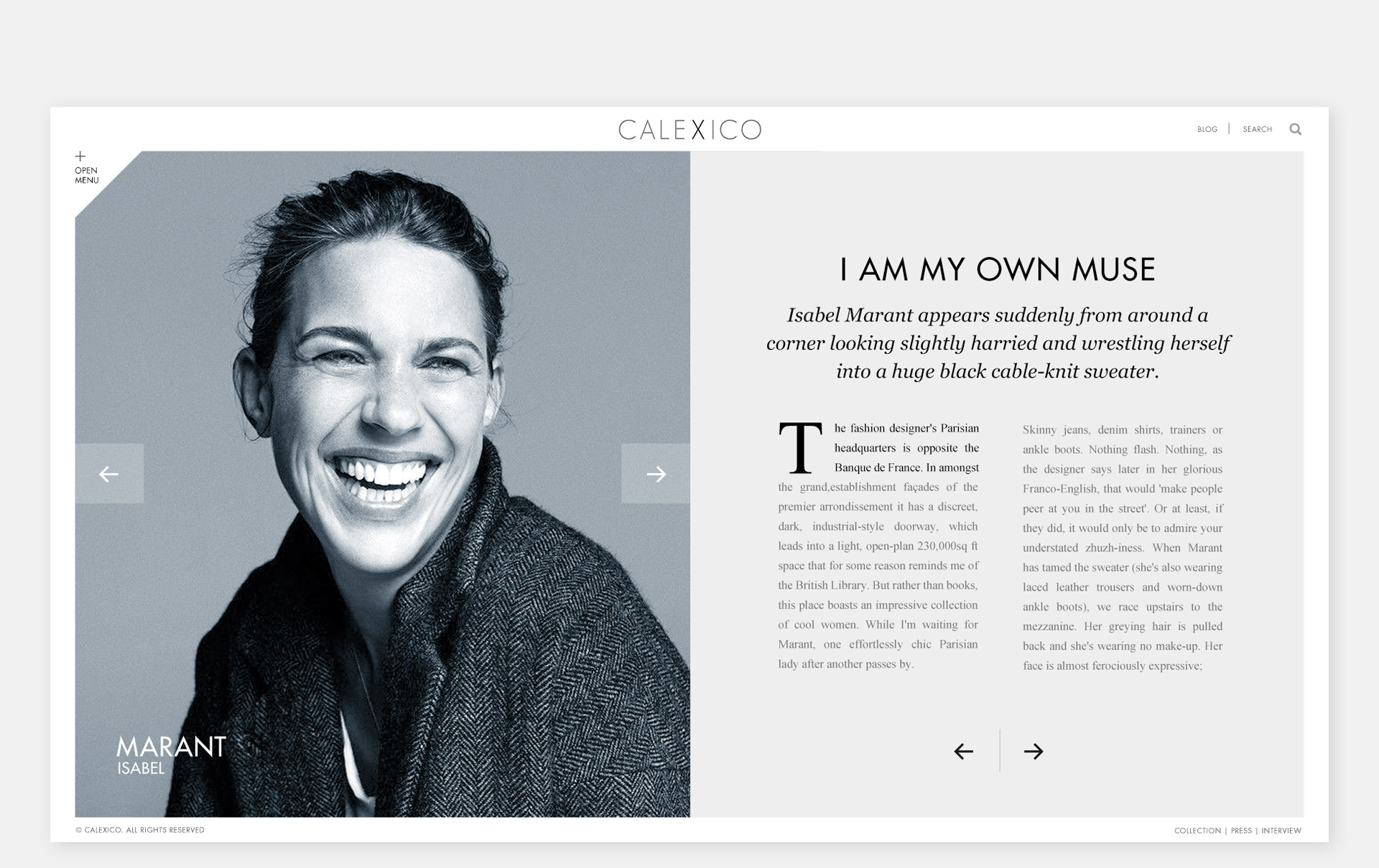 CALEXICO

BLOG | SEARCH

+
OPEN
MENU

MARANT
ISABEL

I AM MY OWN MUSE

Isabel Marant appears suddenly from around a corner looking slightly harried and wrestling herself into a huge black cable-knit sweater.

The fashion designer's Parisian headquarters is opposite the Banque de France. In amongst the grand,establishment façades of the premier arrondissement it has a discreet, dark, industrial-style doorway, which leads into a light, open-plan 230,000sq ft space that for some reason reminds me of the British Library. But rather than books, this place boasts an impressive collection of cool women. While I'm waiting for Marant, one effortlessly chic Parisian lady after another passes by.

Skinny jeans, denim shirts, trainers or ankle boots. Nothing flash. Nothing, as the designer says later in her glorious Franco-English, that would 'make people peer at you in the street'. Or at least, if they did, it would only be to admire your understated zhuzh-iness. When Marant has tamed the sweater (she's also wearing laced leather trousers and worn-down ankle boots), we race upstairs to the mezzanine. Her greying hair is pulled back and she's wearing no make-up. Her face is almost ferociously expressive;

© CALEXICO. ALL RIGHTS RESERVED

COLLECTION | PRESS | INTERVIEW